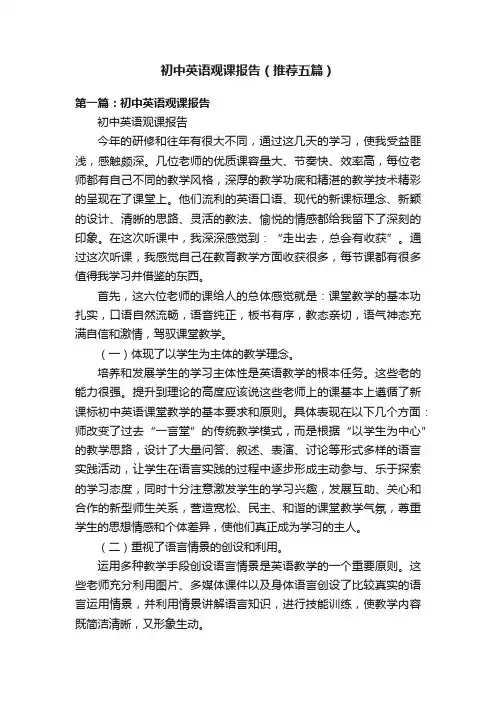 初中英语观课报告（推荐五篇）

第一篇：初中英语观课报告

初中英语观课报告

今年的研修和往年有很大不同，通过这几天的学习，使我受益匪浅，感触颇深。几位老师的优质课容量大、节奏快、效率高，每位老师都有自己不同的教学风格，深厚的教学功底和精湛的教学技术精彩的呈现在了课堂上。他们流利的英语口语、现代的新课标理念、新颖的设计、清晰的思路、灵活的教法、愉悦的情感都给我留下了深刻的印象。在这次听课中，我深深感觉到：“走出去，总会有收获”。通过这次听课，我感觉自己在教育教学方面收获很多，每节课都有很多值得我学习并借鉴的东西。

首先，这六位老师的课给人的总体感觉就是：课堂教学的基本功扎实，口语自然流畅，语音纯正，板书有序，教态亲切，语气神态充满自信和激情，驾驭课堂教学。

（一）体现了以学生为主体的教学理念。

培养和发展学生的学习主体性是英语教学的根本任务。这些老的能力很强。提升到理论的高度应该说这些老师上的课基本上遵循了新课标初中英语课堂教学的基本要求和原则。具体表现在以下几个方面：师改变了过去“一言堂”的传统教学模式，而是根据“以学生为中心”的教学思路，设计了大量问答、叙述、表演、讨论等形式多样的语言实践活动，让学生在语言实践的过程中逐步形成主动参与、乐于探索的学习态度，同时十分注意激发学生的学习兴趣，发展互助、关心和合作的新型师生关系，营造宽松、民主、和谐的课堂教学气氛，尊重学生的思想情感和个体差异，使他们真正成为学习的主人。

（二）重视了语言情景的创设和利用。

运用多种教学手段创设语言情景是英语教学的一个重要原则。这些老师充分利用图片、多媒体课件以及身体语言创设了比较真实的语言运用情景，并利用情景讲解语言知识，进行技能训练，使教学内容既简洁清晰，又形象生动。